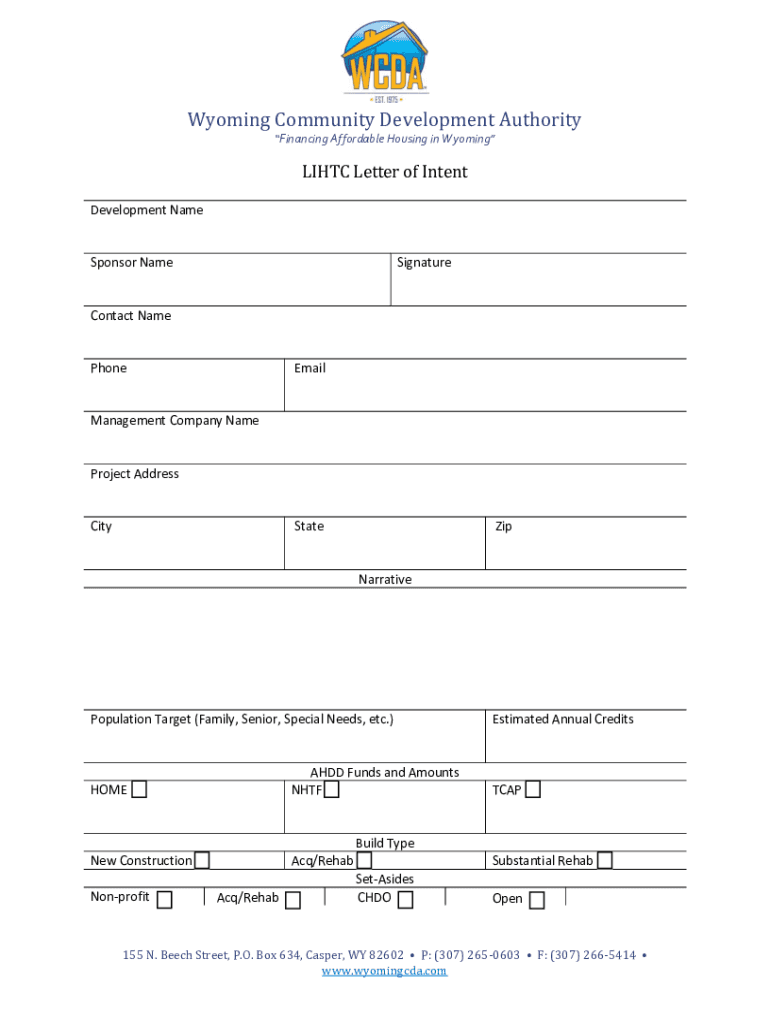 WCDA
EST. 1975

Wyoming Community Development Authority
"Financing Affordable Housing in Wyoming"

LIHTC Letter of Intent

Development Name

Sponsor Name

Signature

Contact Name

Phone

Email

Management Company Name

Project Address

City

State

Zip

Narrative

Population Target (Family, Senior, Special Needs, etc.)

Estimated Annual Credits

AHDD Funds and Amounts

HOME

NHTF

TCAP

Build Type

New Construction

Acq/Rehab

Substantial Rehab

Set-Asides

Non-profit

Acq/Rehab

CHDO

Open

155 N. Beech Street, P.O. Box 634, Casper, WY 82602 • P: (307) 265-0603 • F: (307) 266-5414 •
www.wyomingcda.com